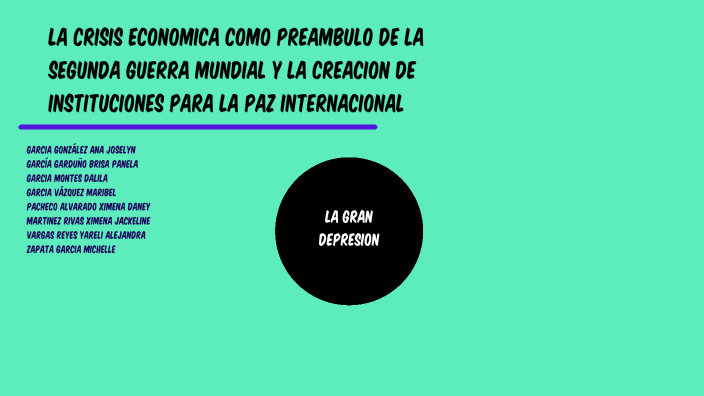 LA CRISIS ECONOMICA COMO PREAMBULO DE LA SEGUNDA GUERRA MUNDIAL Y LA CREACION DE INSTITUCIONES PARA LA PAZ INTERNACIONAL

GARCIA GONZÁLEZ ANA JOSELYN
GARCÍA GARDUÑO BRISA PANELA
GARCIA MONTES DALILA
GARCIA VÁZQUEZ MARIBEL
PACHECO ALVARADO XIMENA DANEY
MARTINEZ RIVAS XIMENA JACKELINE
VARGAS REYES YARELI ALEJANDRA
ZAPATA GARCIA MICHELLE

LA GRAN DEPRESION